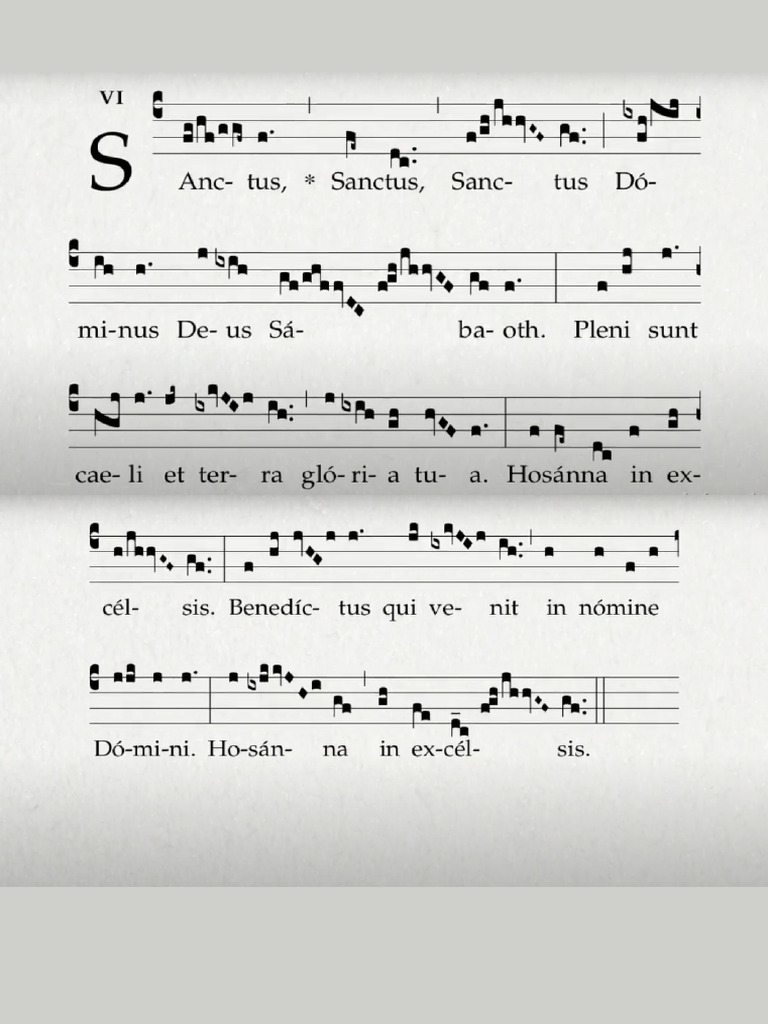 VI

SAnc- tus, * Sanctus, Sanc- tus Dó-

mi-nus De- us Sá- ba- oth. Pleni sunt

cae- li et ter- ra gló- ri- a tu- a. Hosánna in ex-

cél- sis. Benedíc- tus qui ve- nit in nómine

Dó-mi-ni. Ho-sán- na in ex-cél- sis.